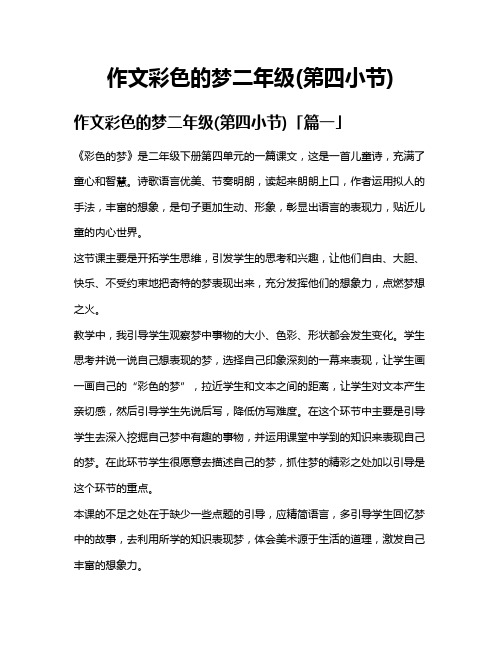 作文彩色的梦二年级(第四小节)

作文彩色的梦二年级(第四小节)「篇一」

《彩色的梦》是二年级下册第四单元的一篇课文，这是一首儿童诗，充满了童心和智慧。诗歌语言优美、节奏明朗，读起来朗朗上口，作者运用拟人的手法，丰富的想象，是句子更加生动、形象，彰显出语言的表现力，贴近儿童的内心世界。

这节课主要是开拓学生思维，引发学生的思考和兴趣，让他们自由、大胆、快乐、不受约束地把奇特的梦表现出来，充分发挥他们的想象力，点燃梦想之火。

教学中，我引导学生观察梦中事物的大小、色彩、形状都会发生变化。学生思考并说一说自己想表现的梦，选择自己印象深刻的一幕来表现，让学生画一画自己的“彩色的梦”，拉近学生和文本之间的距离，让学生对文本产生亲切感，然后引导学生先说后写，降低仿写难度。在这个环节中主要是引导学生去深入挖掘自己梦中有趣的事物，并运用课堂中学到的知识来表现自己的梦。在此环节学生很愿意去描述自己的梦，抓住梦的精彩之处加以引导是这个环节的重点。

本课的不足之处在于缺少一些点题的引导，应精简语言，多引导学生回忆梦中的故事，去利用所学的知识表现梦，体会美术源于生活的道理，激发自己丰富的想象力。